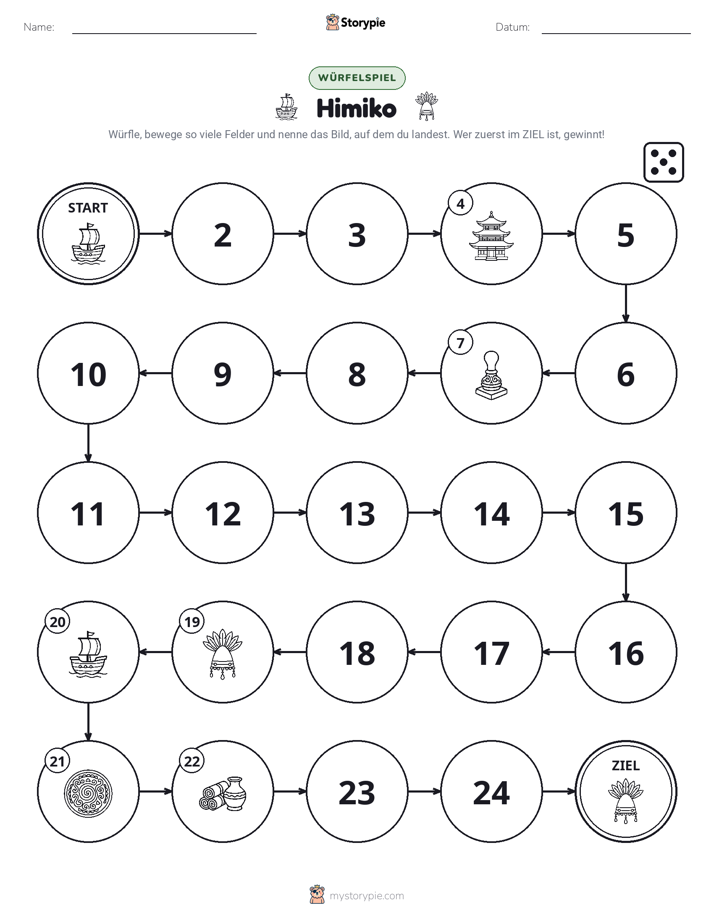 Name: ____ Storypie Datum: ____

WÜRFELSPIEL

Himiko

Würfle, bewege so viele Felder und nenne das Bild, auf dem du landest. Wer zuerst im ZIEL ist, gewinnt!

START

2

3

4

5

6

7

8

9

10

11

12

13

14

15

16

17

18

19

20

21

22

23

24

ZIEL

mystorypie.com